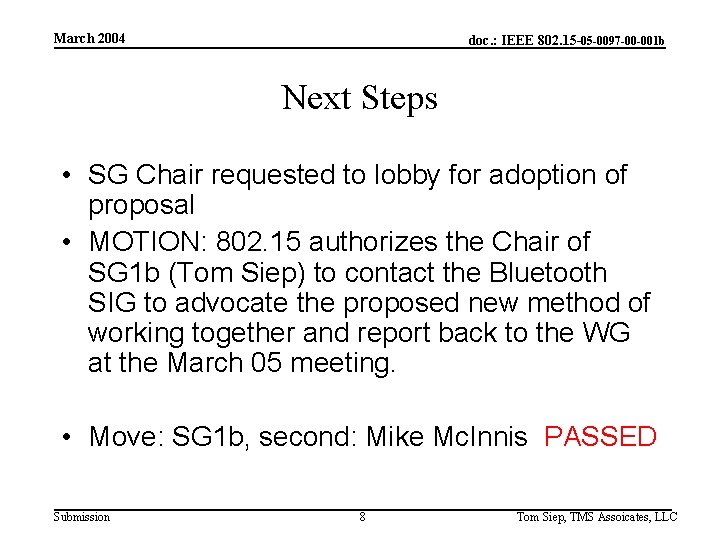 March 2004

doc.: IEEE 802.15-05-0097-00-001b

Next Steps

• SG Chair requested to lobby for adoption of proposal
• MOTION: 802.15 authorizes the Chair of SG1b (Tom Siep) to contact the Bluetooth SIG to advocate the proposed new method of working together and report back to the WG at the March 05 meeting.

• Move: SG1b, second: Mike McInnis PASSED

Submission

8

Tom Siep, TMS Assoicates, LLC